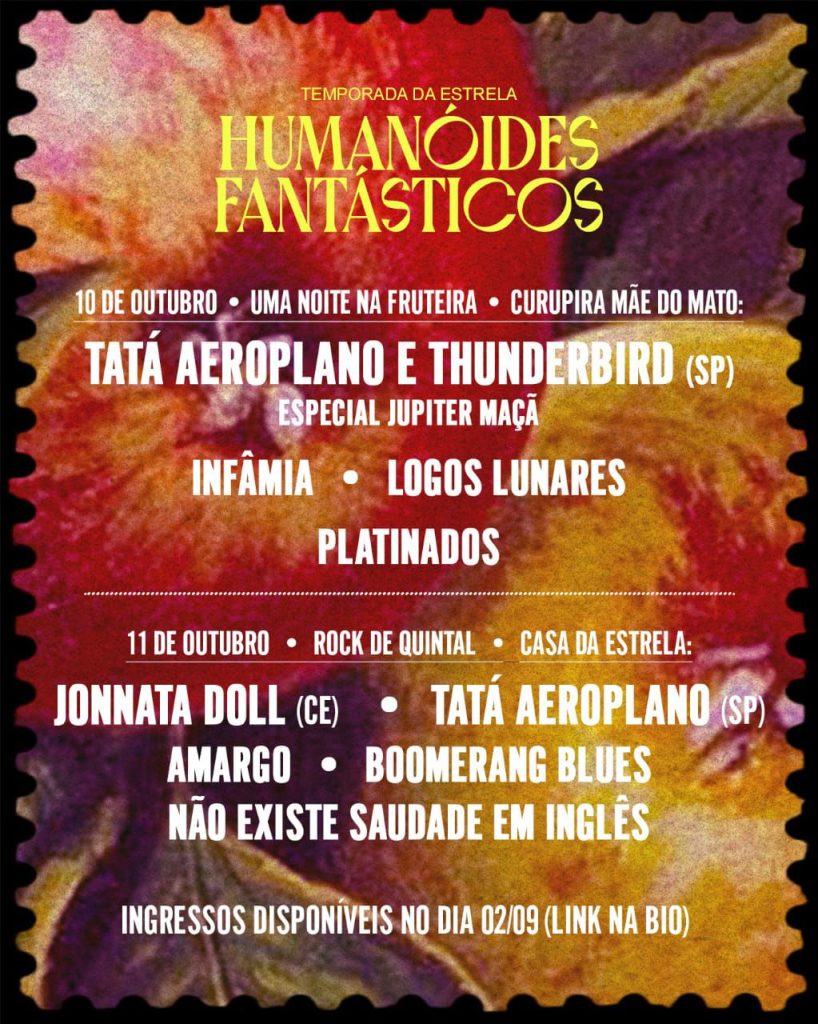 TEMPORADA DA ESTRELA

HUMANÓIDES
FANTÁSTICOS

10 DE OUTUBRO • UMA NOITE NA FRUTEIRA • CURUPIRA MÃE DO MATO:

TATÁ AEROPLANO E THUNDERBIRD (SP)
ESPECIAL JUPITER MAÇÃ

INFÂMIA • LOGOS LUNARES

PLATINADOS

11 DE OUTUBRO • ROCK DE QUINTAL • CASA DA ESTRELA:

JONNATA DOLL (CE) • TATÁ AEROPLANO (SP)

AMARGO • BOOMERANG BLUES

NÃO EXISTE SAUDADE EM INGLÊS

INGRESSOS DISPONÍVEIS NO DIA 02/09 (LINK NA BIO)